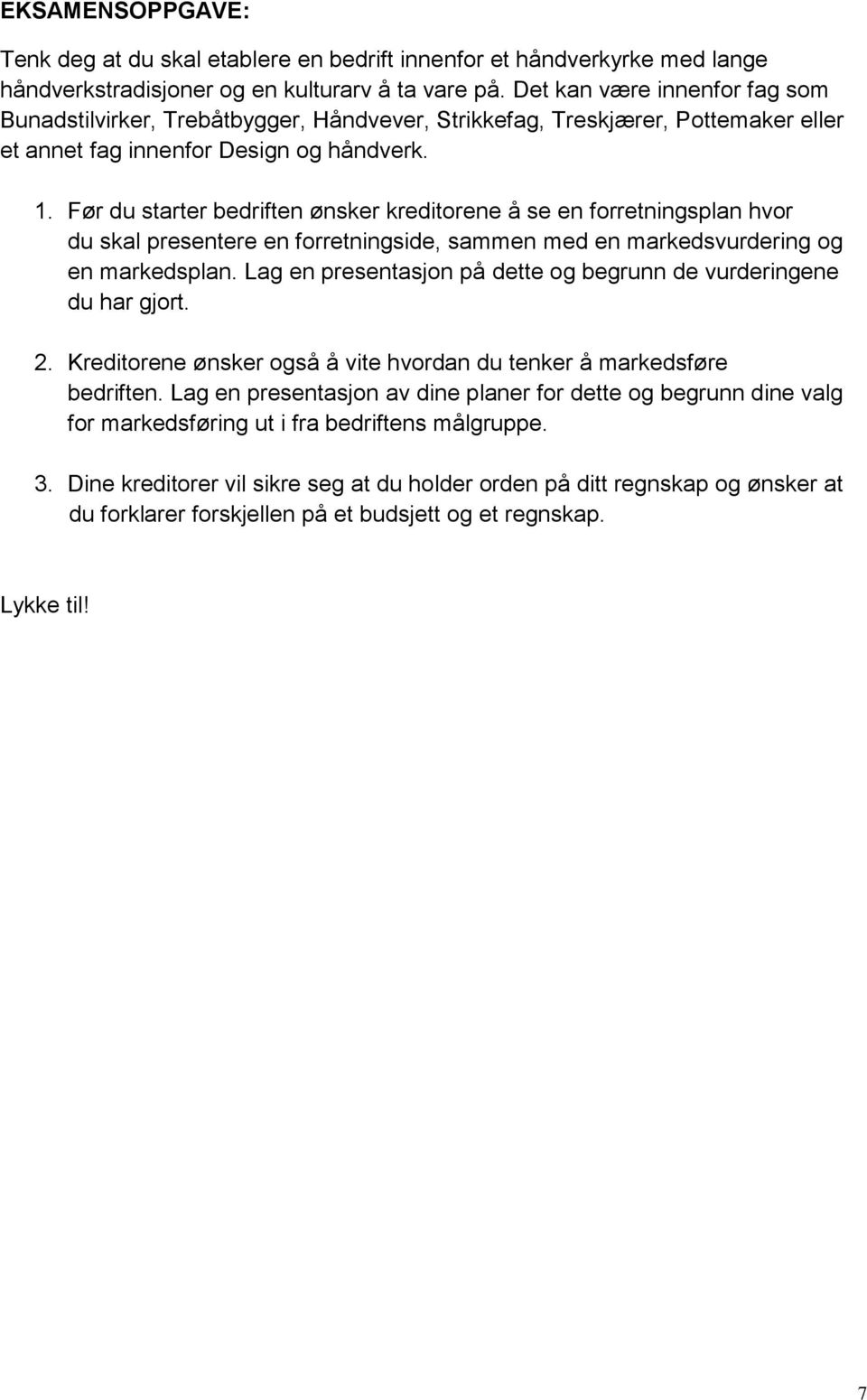 EKSAMENSOPPGAVE:

Tenk deg at du skal etablere en bedrift innenfor et håndverkyrke med lange håndverkstradisjoner og en kulturarv å ta vare på. Det kan være innenfor fag som Bunadstilvirker, Trebåtbygger, Håndvever, Strikkefag, Treskjærer, Pottemaker eller et annet fag innenfor Design og håndverk.

1. Før du starter bedriften ønsker kreditorene å se en forretningsplan hvor du skal presentere en forretningside, sammen med en markedsvurdering og en markedsplan. Lag en presentasjon på dette og begrunn de vurderingene du har gjort.

2. Kreditorene ønsker også å vite hvordan du tenker å markedsføre bedriften. Lag en presentasjon av dine planer for dette og begrunn dine valg for markedsføring ut i fra bedriftens målgruppe.

3. Dine kreditorer vil sikre seg at du holder orden på ditt regnskap og ønsker at du forklarer forskjellen på et budsjett og et regnskap.

Lykke til!

7